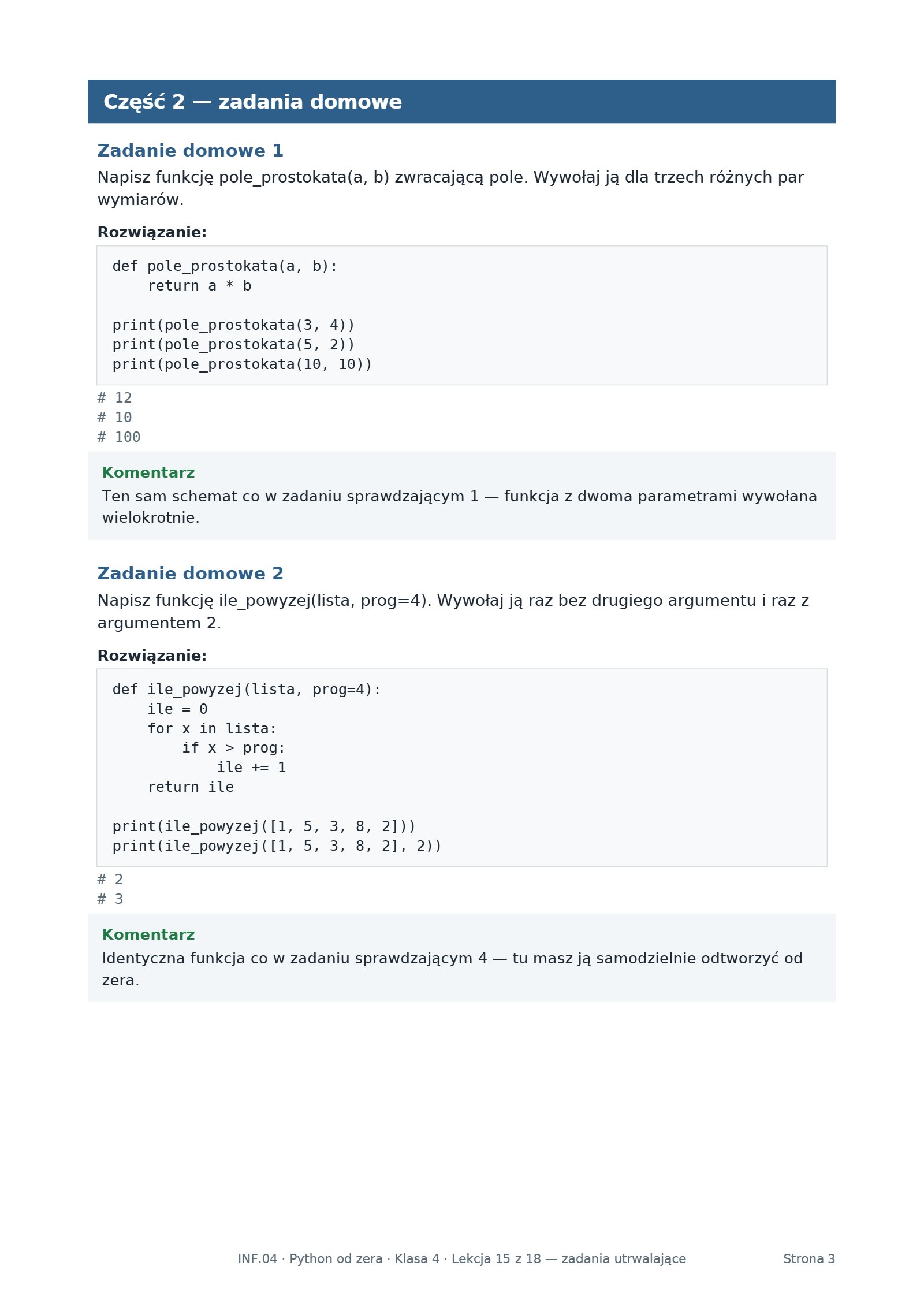 Część 2 — zadania domowe

Zadanie domowe 1

Napisz funkcję pole_prostokata(a, b) zwracającą pole. Wywołaj ją dla trzech różnych par wymiarów.

Rozwiązanie:

def pole_prostokata(a, b):
    return a * b

print(pole_prostokata(3, 4))
print(pole_prostokata(5, 2))
print(pole_prostokata(10, 10))

# 12
# 10
# 100

Komentarz

Ten sam schemat co w zadaniu sprawdzającym 1 — funkcja z dwoma parametrami wywołana wielokrotnie.

Zadanie domowe 2

Napisz funkcję ile_powyzej(lista, prog=4). Wywołaj ją raz bez drugiego argumentu i raz z argumentem 2.

Rozwiązanie:

def ile_powyzej(lista, prog=4):
    ile = 0
    for x in lista:
        if x > prog:
            ile += 1
    return ile

print(ile_powyzej([1, 5, 3, 8, 2]))
print(ile_powyzej([1, 5, 3, 8, 2], 2))

# 2
# 3

Komentarz

Identyczna funkcja co w zadaniu sprawdzającym 4 — tu masz ją samodzielnie odtworzyć od zera.

INF.04 · Python od zera · Klasa 4 · Lekcja 15 z 18 — zadania utrwalające

Strona 3